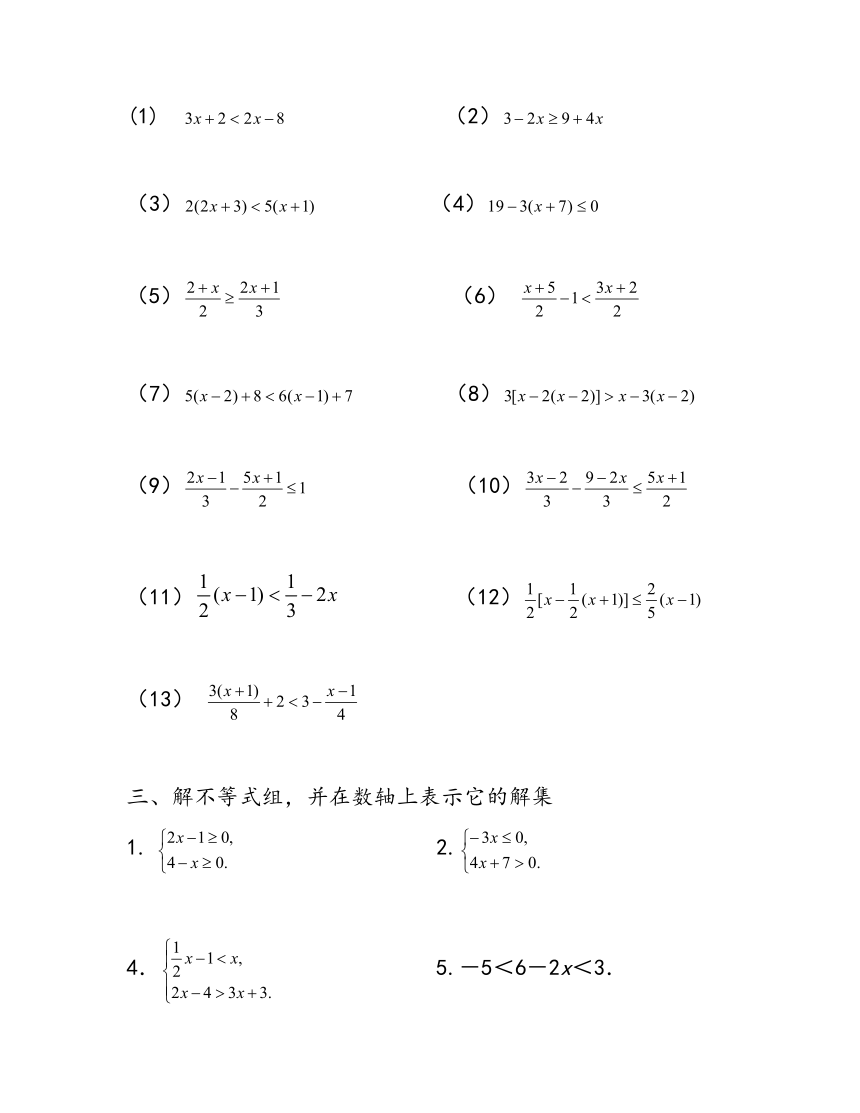 （1） $3x+2<2x-8$

（2） $3-2x\geq 9+4x$

（3） $2(2x+3)<5(x+1)$

（4） $19-3(x+7)\leq 0$

（5） $\frac{2+x}{2}\geq\frac{2x+1}{3}$

（6） $\frac{x+5}{2}-1<\frac{3x+2}{2}$

（7） $5(x-2)+8<6(x-1)+7$

（8） $3[x-2(x-2)]>x-3(x-2)$

（9） $\frac{2x-1}{3}-\frac{5x+1}{2}\leq 1$

（10） $\frac{3x-2}{3}-\frac{9-2x}{3}\leq\frac{5x+1}{2}$

（11） $\frac{1}{2}(x-1)<\frac{1}{3}-2x$

（12） $\frac{1}{2}[x-\frac{1}{2}(x+1)]\leq\frac{2}{5}(x-1)$

（13） $\frac{3(x+1)}{8}+2<3-\frac{x-1}{4}$

三、解不等式组，并在数轴上表示它的解集

1. $\begin{cases}2x-1\geq 0,\\4-x\geq 0.\end{cases}$

2. $\begin{cases}-3x\leq 0,\\4x+7>0.\end{cases}$

4. $\begin{cases}\frac{1}{2}x-1<x,\\2x-4>3x+3.\end{cases}$

5. $-5<6-2x<3$.